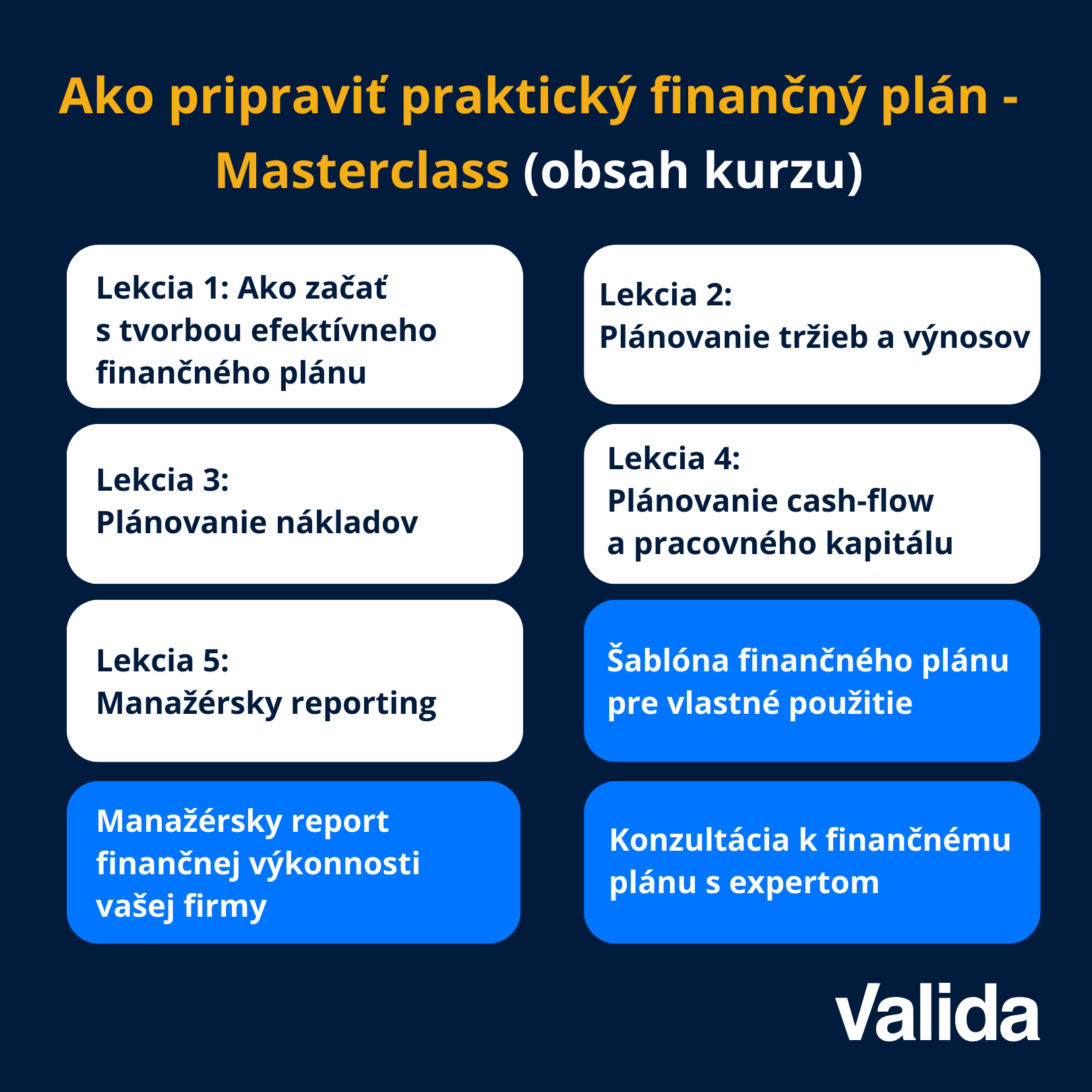 Ako pripraviť praktický finančný plán - Masterclass (obsah kurzu)

Lekcia 1: Ako začať s tvorbou efektívneho finančného plánu

Lekcia 2: Plánovanie tržieb a výnosov

Lekcia 3: Plánovanie nákladov

Lekcia 4: Plánovanie cash-flow a pracovného kapitálu

Lekcia 5: Manažérsky reporting

Šablóna finančného plánu pre vlastné použitie

Manažérsky report finančnej výkonnosti vašej firmy

Konzultácia k finančnému plánu s expertom

Valida